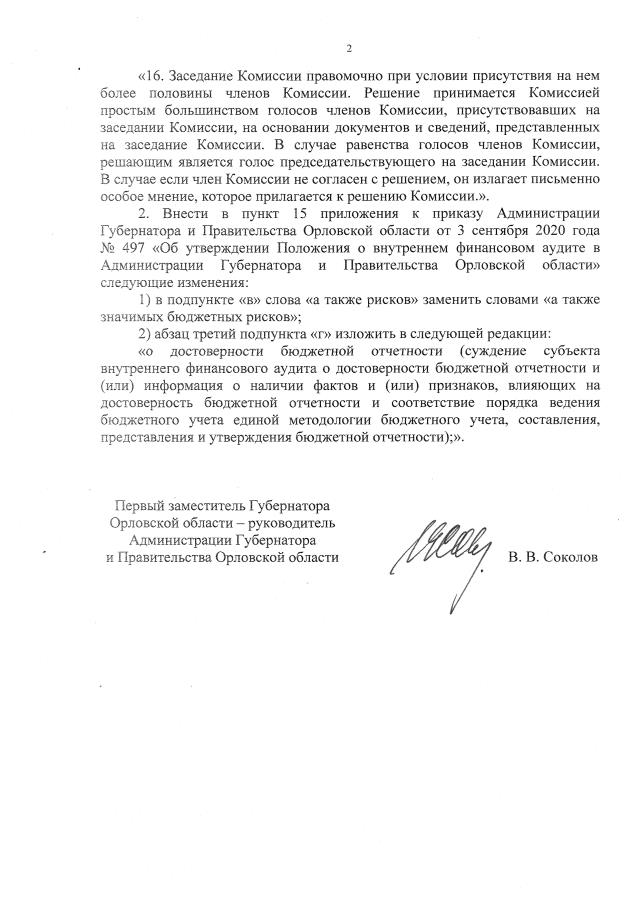 2

«16. Заседание Комиссии правомочно при условии присутствия на нем более половины членов Комиссии. Решение принимается Комиссией простым большинством голосов членов Комиссии, присутствовавших на заседании Комиссии, на основании документов и сведений, представленных на заседание Комиссии. В случае равенства голосов членов Комиссии, решающим является голос председательствующего на заседании Комиссии. В случае если член Комиссии не согласен с решением, он излагает письменно особое мнение, которое прилагается к решению Комиссии.».

2. Внести в пункт 15 приложения к приказу Администрации Губернатора и Правительства Орловской области от 3 сентября 2020 года № 497 «Об утверждении Положения о внутреннем финансовом аудите в Администрации Губернатора и Правительства Орловской области» следующие изменения:

1) в подпункте «в» слова «а также рисков» заменить словами «а также значимых бюджетных рисков»;

2) абзац третий подпункта «г» изложить в следующей редакции:

«о достоверности бюджетной отчетности (суждение субъекта внутреннего финансового аудита о достоверности бюджетной отчетности и (или) информация о наличии фактов и (или) признаков, влияющих на достоверность бюджетной отчетности и соответствие порядка ведения бюджетного учета единой методологии бюджетного учета, составления, представления и утверждения бюджетной отчетности);».

Первый заместитель Губернатора Орловской области – руководитель Администрации Губернатора и Правительства Орловской области

В. В. Соколов